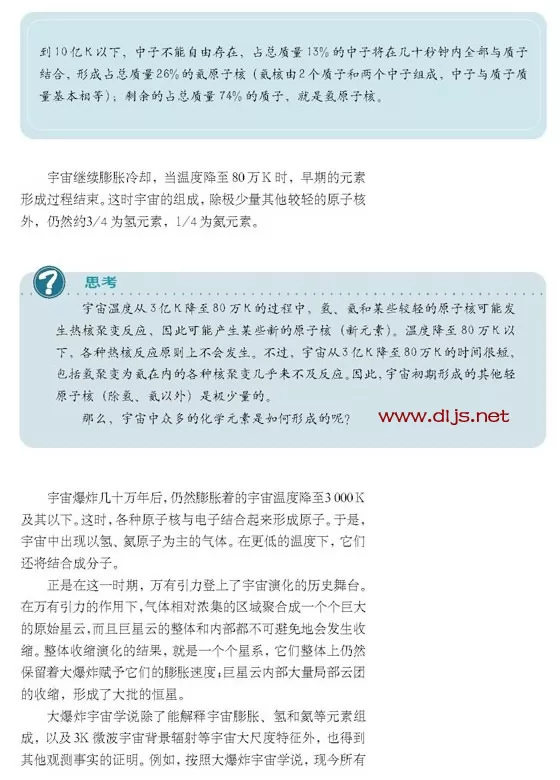 到10亿K以下，中子不能自由存在，占总质量13%的中子将在几十秒钟内全部与质子结合，形成占总质量26%的氦原子核（氦核由2个质子和两个中子组成，中子与质子质量基本相等）；剩余的占总质量74%的质子，就是氢原子核。

宇宙继续膨胀冷却，当温度降至80万K时，早期的元素形成过程结束。这时宇宙的组成，除极少量其他较轻的原子核外，仍然约3/4为氢元素，1/4为氦元素。

思考

宇宙温度从3亿K降至80万K的过程中，氢、氦和某些较轻的原子核可能发生热核聚变反应，因此可能产生某些新的原子核（新元素）。温度降至80万K以下，各种热核反应原则上不会发生。不过，宇宙从3亿K降至80万K的时间很短，包括氢聚变为氦在内的各种核聚变几乎来不及反应。因此，宇宙初期形成的其他轻原子核（除氢、氦以外）是极少量的。

那么，宇宙中众多的化学元素是如何形成的呢？

www.dljs.net

宇宙爆炸几十万年后，仍然膨胀着的宇宙温度降至3 000 K及其以下。这时，各种原子核与电子结合起来形成原子。于是，宇宙中出现以氢、氦原子为主的气体。在更低的温度下，它们还将结合成分子。

正是在这一时期，万有引力登上了宇宙演化的历史舞台。在万有引力的作用下，气体相对浓集的区域聚合成一个个巨大的原始星云，而且巨星云的整体和内部都不可避免地会发生收缩。整体收缩演化的结果，就是一个个星系，它们整体上仍然保留着大爆炸赋予它们的膨胀速度；巨星云内部大量局部云团的收缩，形成了大批的恒星。

大爆炸宇宙学说除了能解释宇宙膨胀、氢和氦等元素组成，以及3K微波宇宙背景辐射等宇宙大尺度特征外，也得到其他观测事实的证明。例如，按照大爆炸宇宙学说，现今所有